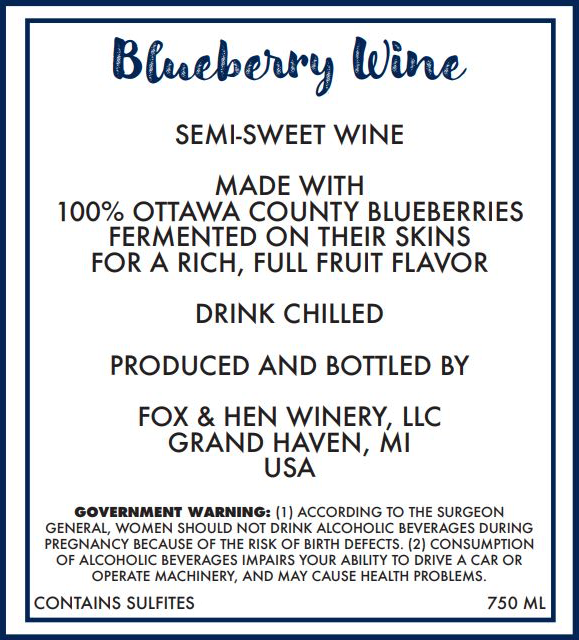 Blueberry Wine

SEMI-SWEET WINE

MADE WITH
100% OTTAWA COUNTY BLUEBERRIES
FERMENTED ON THEIR SKINS
FOR A RICH, FULL FRUIT FLAVOR

DRINK CHILLED

PRODUCED AND BOTTLED BY

FOX & HEN WINERY, LLC
GRAND HAVEN, MI
USA

GOVERNMENT WARNING: (1) ACCORDING TO THE SURGEON GENERAL, WOMEN SHOULD NOT DRINK ALCOHOLIC BEVERAGES DURING PREGNANCY BECAUSE OF THE RISK OF BIRTH DEFECTS. (2) CONSUMPTION OF ALCOHOLIC BEVERAGES IMPAIRS YOUR ABILITY TO DRIVE A CAR OR OPERATE MACHINERY, AND MAY CAUSE HEALTH PROBLEMS.

CONTAINS SULFITES 750 ML